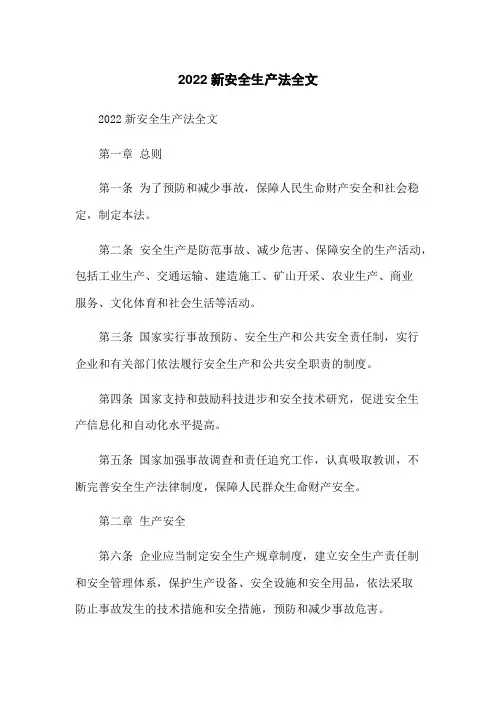 2022 新安全生产法全文

2022 新安全生产法全文

第一章 总则

第一条 为了预防和减少事故，保障人民生命财产安全和社会稳定，制定本法。

第二条 安全生产是防范事故、减少危害、保障安全的生产活动，包括工业生产、交通运输、建造施工、矿山开采、农业生产、商业服务、文化体育和社会生活等活动。

第三条 国家实行事故预防、安全生产和公共安全责任制，实行企业和有关部门依法履行安全生产和公共安全职责的制度。

第四条 国家支持和鼓励科技进步和安全技术研究，促进安全生产信息化和自动化水平提高。

第五条 国家加强事故调查和责任追究工作，认真吸取教训，不断完善安全生产法律制度，保障人民群众生命财产安全。

第二章 生产安全

第六条 企业应当制定安全生产规章制度，建立安全生产责任制和安全管理体系，保护生产设备、安全设施和安全用品，依法采取防止事故发生的技术措施和安全措施，预防和减少事故危害。